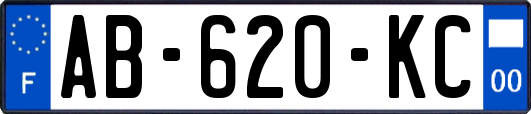 F
AB-620-KC
00